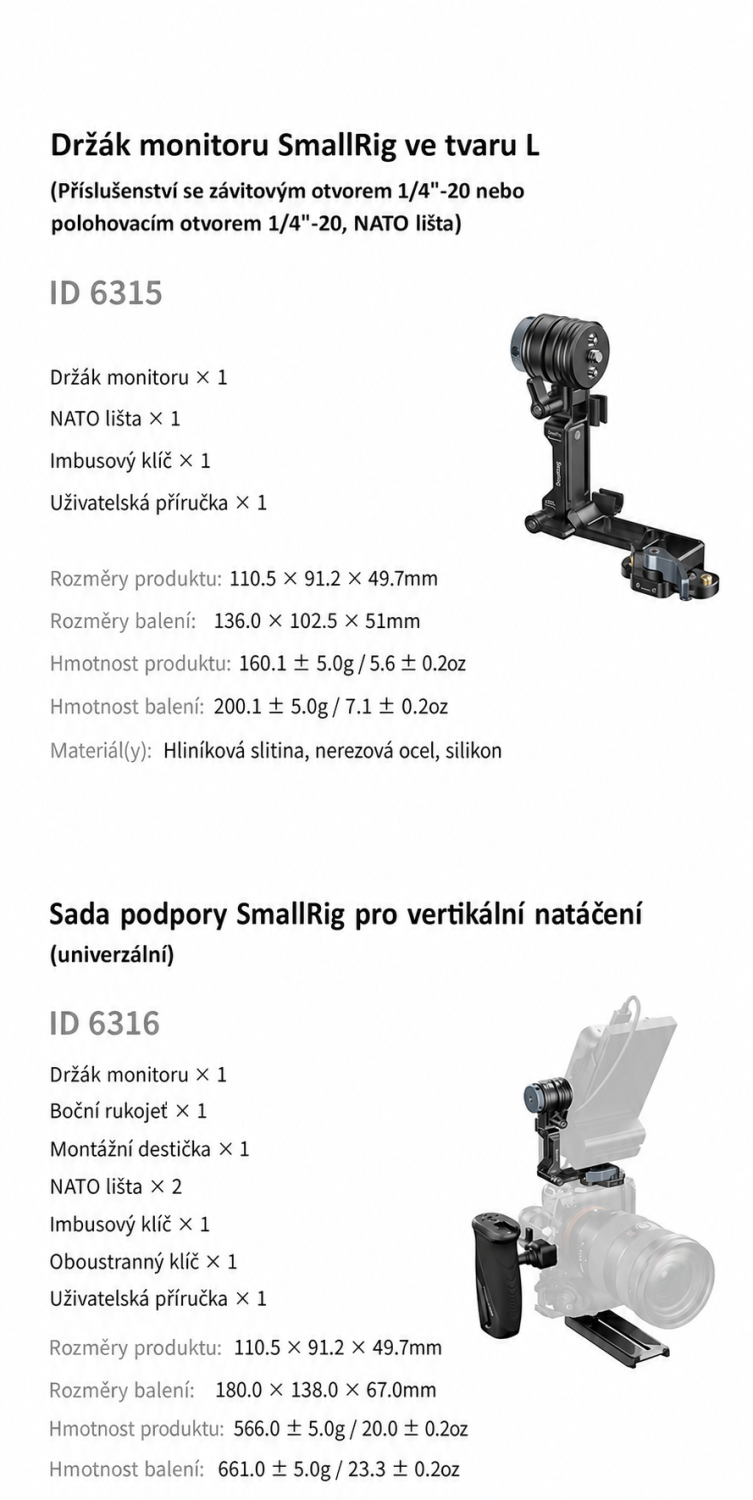 Držák monitoru SmallRig ve tvaru L
(Příslušenství se závitovým otvorem 1/4"-20 nebo polohovacím otvorem 1/4"-20, NATO lišta)

ID 6315

Držák monitoru × 1
NATO lišta × 1
Imbusový klíč × 1
Uživatelská příručka × 1

Rozměry produktu: 110.5 × 91.2 × 49.7mm
Rozměry balení: 136.0 × 102.5 × 51mm
Hmotnost produktu: 160.1 ± 5.0g / 5.6 ± 0.2oz
Hmotnost balení: 200.1 ± 5.0g / 7.1 ± 0.2oz
Materiál(y): Hliníková slitina, nerezová ocel, silikon

Sada podpory SmallRig pro vertikální natáčení
(univerzální)

ID 6316

Držák monitoru × 1
Boční rukojeť × 1
Montážní destička × 1
NATO lišta × 2
Imbusový klíč × 1
Oboustranný klíč × 1
Uživatelská příručka × 1

Rozměry produktu: 110.5 × 91.2 × 49.7mm
Rozměry balení: 180.0 × 138.0 × 67.0mm
Hmotnost produktu: 566.0 ± 5.0g / 20.0 ± 0.2oz
Hmotnost balení: 661.0 ± 5.0g / 23.3 ± 0.2oz